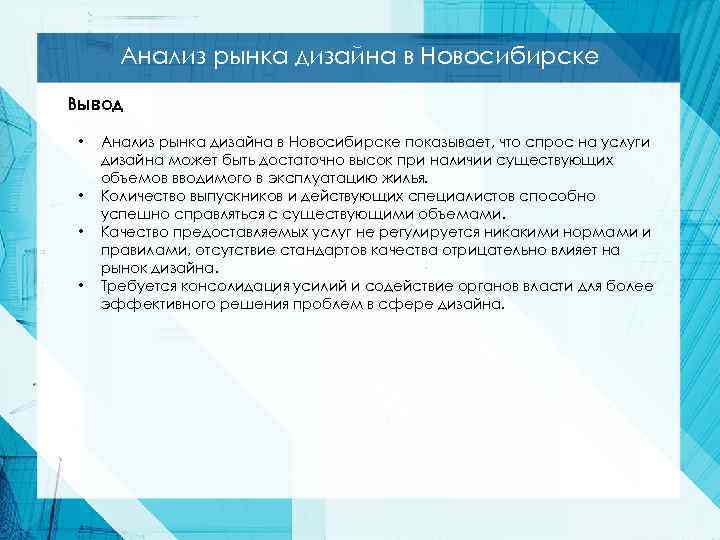 Анализ рынка дизайна в Новосибирске

Вывод

• Анализ рынка дизайна в Новосибирске показывает, что спрос на услуги дизайна может быть достаточно высок при наличии существующих объемов вводимого в эксплуатацию жилья.
• Количество выпускников и действующих специалистов способно успешно справляться с существующими объемами.
• Качество предоставляемых услуг не регулируется никакими нормами и правилами, отсутствие стандартов качества отрицательно влияет на рынок дизайна.
• Требуется консолидация усилий и содействие органов власти для более эффективного решения проблем в сфере дизайна.